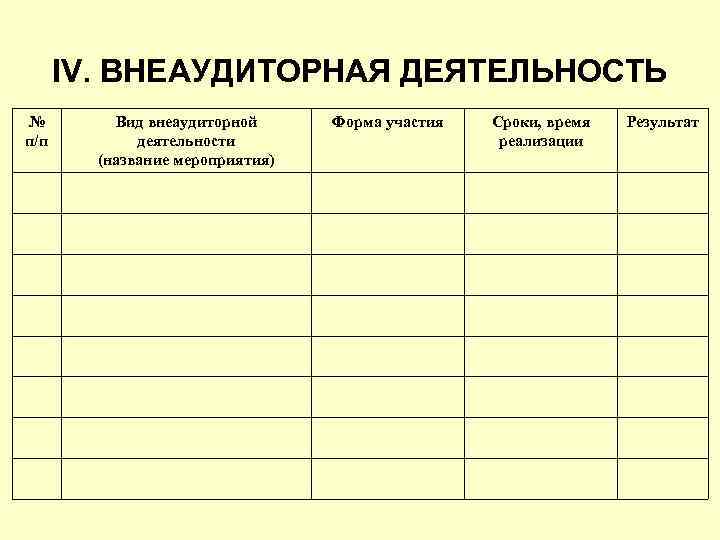 IV. ВНЕАУДИТОРНАЯ ДЕЯТЕЛЬНОСТЬ

| № п/п | Вид внеаудиторной деятельности (название мероприятия) | Форма участия | Сроки, время реализации | Результат |
|---|---|---|---|---|
| | | | | |
| | | | | |
| | | | | |
| | | | | |
| | | | | |
| | | | | |
| | | | | |
| | | | | |